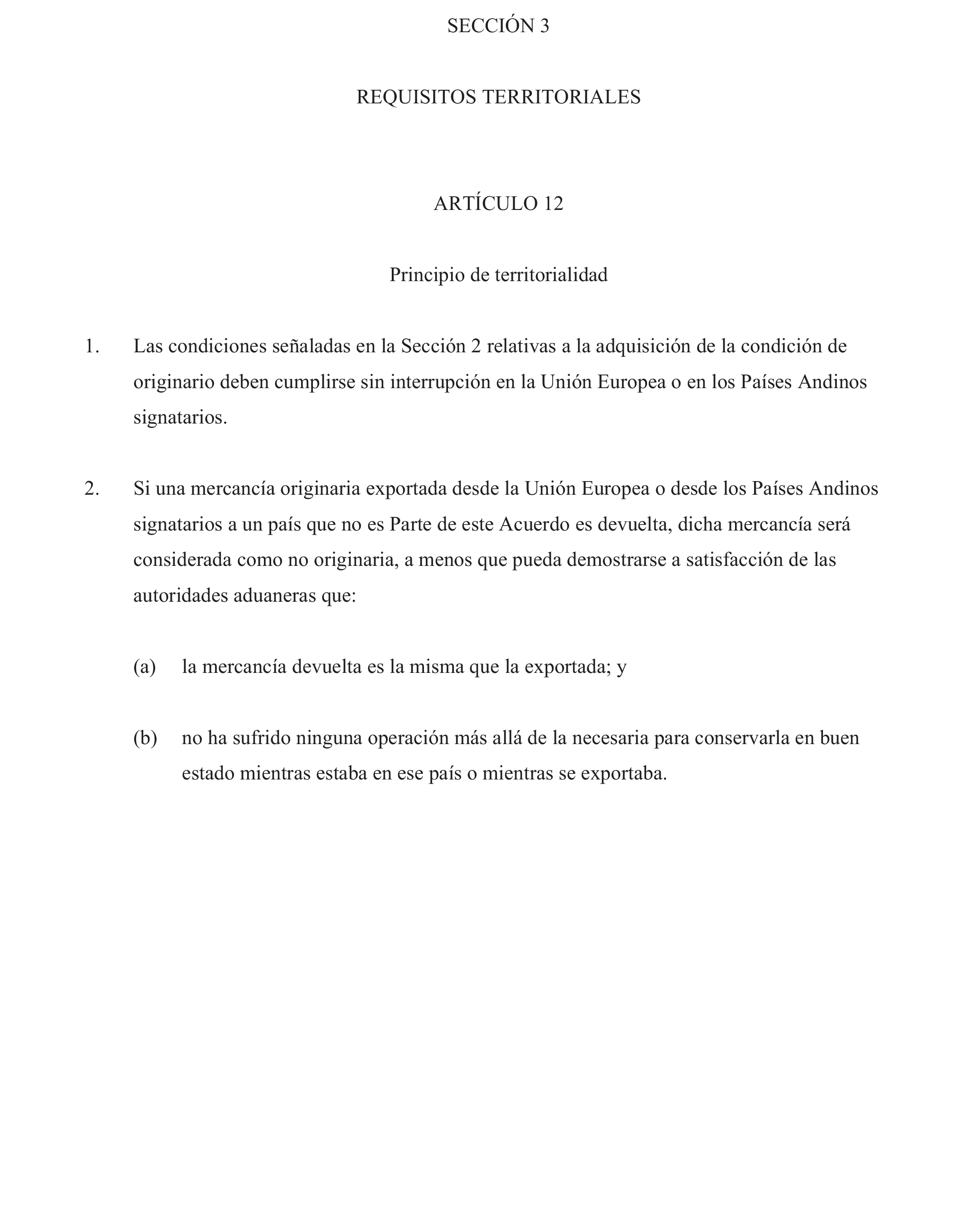 SECCIÓN 3

REQUISITOS TERRITORIALES

ARTÍCULO 12

Principio de territorialidad

1. Las condiciones señaladas en la Sección 2 relativas a la adquisición de la condición de originario deben cumplirse sin interrupción en la Unión Europea o en los Países Andinos signatarios.

2. Si una mercancía originaria exportada desde la Unión Europea o desde los Países Andinos signatarios a un país que no es Parte de este Acuerdo es devuelta, dicha mercancía será considerada como no originaria, a menos que pueda demostrarse a satisfacción de las autoridades aduaneras que:

(a) la mercancía devuelta es la misma que la exportada; y

(b) no ha sufrido ninguna operación más allá de la necesaria para conservarla en buen estado mientras estaba en ese país o mientras se exportaba.